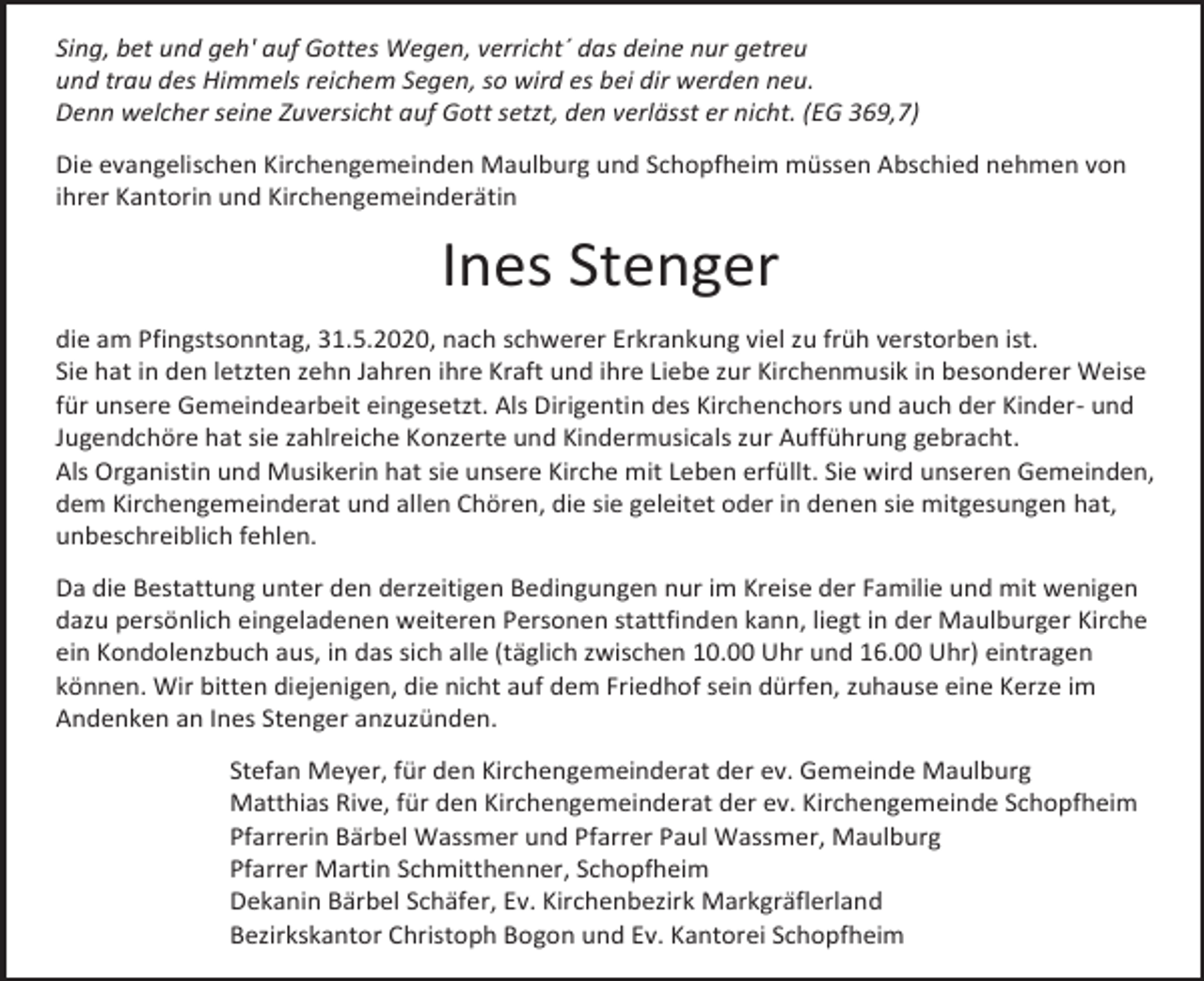 Sing, bet und geh' auf Gottes Wegen, verricht´ das deine nur getreu
und trau des Himmels reichem Segen, so wird es bei dir werden neu.
Denn welcher seine Zuversicht auf Gott setzt, den verlässt er nicht. (EG 369,7)

Die evangelischen Kirchengemeinden Maulburg und Schopfheim müssen Abschied nehmen von ihrer Kantorin und Kirchengemeinderätin

Ines Stenger

die am Pfingstsonntag, 31.5.2020, nach schwerer Erkrankung viel zu früh verstorben ist.
Sie hat in den letzten zehn Jahren ihre Kraft und ihre Liebe zur Kirchenmusik in besonderer Weise für unsere Gemeindearbeit eingesetzt. Als Dirigentin des Kirchenchors und auch der Kinder- und Jugendchöre hat sie zahlreiche Konzerte und Kindermusicals zur Aufführung gebracht.
Als Organistin und Musikerin hat sie unsere Kirche mit Leben erfüllt. Sie wird unseren Gemeinden, dem Kirchengemeinderat und allen Chören, die sie geleitet oder in denen sie mitgesungen hat, unbeschreiblich fehlen.

Da die Bestattung unter den derzeitigen Bedingungen nur im Kreise der Familie und mit wenigen dazu persönlich eingeladenen weiteren Personen stattfinden kann, liegt in der Maulburger Kirche ein Kondolenzbuch aus, in das sich alle (täglich zwischen 10.00 Uhr und 16.00 Uhr) eintragen können. Wir bitten diejenigen, die nicht auf dem Friedhof sein dürfen, zuhause eine Kerze im Andenken an Ines Stenger anzuzünden.

Stefan Meyer, für den Kirchengemeinderat der ev. Gemeinde Maulburg
Matthias Rive, für den Kirchengemeinderat der ev. Kirchengemeinde Schopfheim
Pfarrerin Bärbel Wassmer und Pfarrer Paul Wassmer, Maulburg
Pfarrer Martin Schmitthenner, Schopfheim
Dekanin Bärbel Schäfer, Ev. Kirchenbezirk Markgräflerland
Bezirkskantor Christoph Bogon und Ev. Kantorei Schopfheim